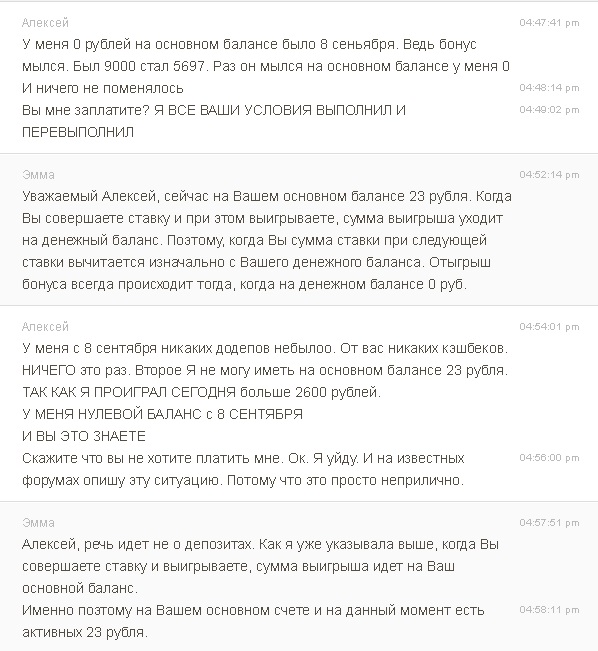 Алексей 04:47:41 pm
У меня 0 рублей на основном балансе было 8 сеньября. Ведь бонус мылся. Был 9000 стал 5697. Раз он мылся на основном балансе у меня 0
И ничего не поменялось 04:48:14 pm
Вы мне заплатите? Я ВСЕ ВАШИ УСЛОВИЯ ВЫПОЛНИЛ И ПЕРЕВЫПОЛНИЛ 04:49:02 pm

Эмма 04:52:14 pm
Уважаемый Алексей, сейчас на Вашем основном балансе 23 рубля. Когда Вы совершаете ставку и при этом выигрываете, сумма выигрыша уходит на денежный баланс. Поэтому, когда Вы сумма ставки при следующей ставки вычитается изначально с Вашего денежного баланса. Отыгрыш бонуса всегда происходит тогда, когда на денежном балансе 0 руб.

Алексей 04:54:01 pm
У меня с 8 сентября никаких додепов небылоо. От вас никаких кэшбеков. НИЧЕГО это раз. Второе Я не могу иметь на основном балансе 23 рубля. ТАК КАК Я ПРОИГРАЛ СЕГОДНЯ больше 2600 рублей.
У МЕНЯ НУЛЕВОЙ БАЛАНС с 8 СЕНТЯБРЯ
И ВЫ ЭТО ЗНАЕТЕ
Скажите что вы не хотите платить мне. Ок. Я уйду. И на известных форумах опишу эту ситуацию. Потому что это просто неприлично. 04:56:00 pm

Эмма 04:57:51 pm
Алексей, речь идет не о депозитах. Как я уже указывала выше, когда Вы совершаете ставку и выигрываете, сумма выигрыша идет на Ваш основной баланс.
Именно поэтому на Вашем основном счете и на данный момент есть активных 23 рубля. 04:58:11 pm